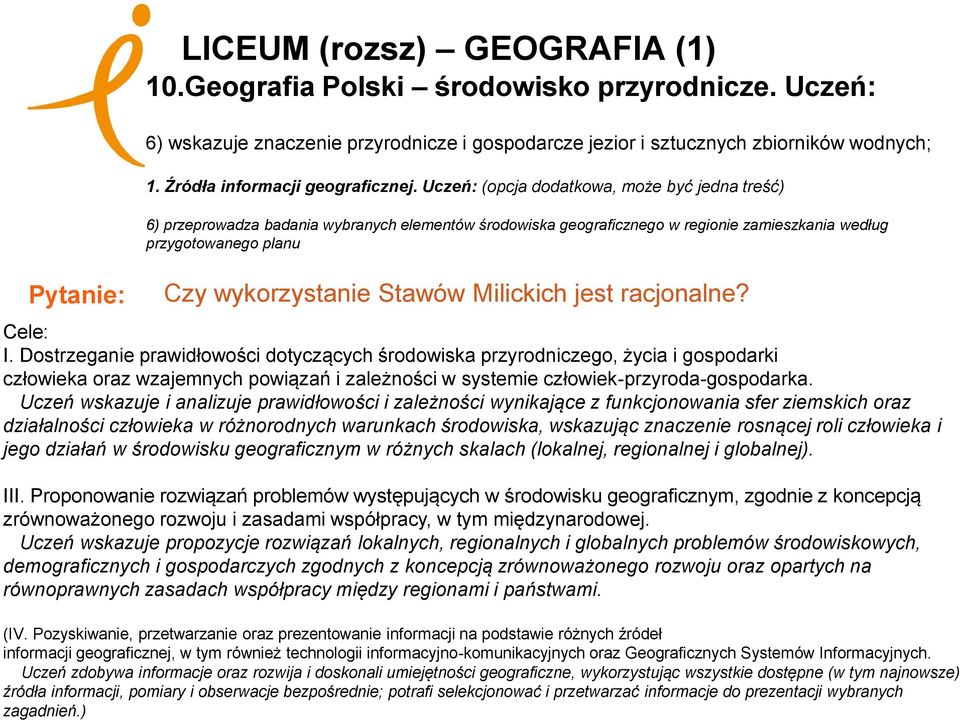 LICEUM (rozsz) – GEOGRAFIA (1)
10.Geografia Polski – środowisko przyrodnicze. Uczeń:

6) wskazuje znaczenie przyrodnicze i gospodarcze jezior i sztucznych zbiorników wodnych;

1. Źródła informacji geograficznej. Uczeń: (opcja dodatkowa, może być jedna treść)

6) przeprowadza badania wybranych elementów środowiska geograficznego w regionie zamieszkania według przygotowanego planu

Pytanie: Czy wykorzystanie Stawów Milickich jest racjonalne?

Cele:
I. Dostrzeganie prawidłowości dotyczących środowiska przyrodniczego, życia i gospodarki człowieka oraz wzajemnych powiązań i zależności w systemie człowiek-przyroda-gospodarka.
Uczeń wskazuje i analizuje prawidłowości i zależności wynikające z funkcjonowania sfer ziemskich oraz działalności człowieka w różnorodnych warunkach środowiska, wskazując znaczenie rosnącej roli człowieka i jego działań w środowisku geograficznym w różnych skalach (lokalnej, regionalnej i globalnej).

III. Proponowanie rozwiązań problemów występujących w środowisku geograficznym, zgodnie z koncepcją zrównoważonego rozwoju i zasadami współpracy, w tym międzynarodowej.
Uczeń wskazuje propozycje rozwiązań lokalnych, regionalnych i globalnych problemów środowiskowych, demograficznych i gospodarczych zgodnych z koncepcją zrównoważonego rozwoju oraz opartych na równoprawnych zasadach współpracy między regionami i państwami.

(IV. Pozyskiwanie, przetwarzanie oraz prezentowanie informacji na podstawie różnych źródeł informacji geograficznej, w tym również technologii informacyjno-komunikacyjnych oraz Geograficznych Systemów Informacyjnych.
Uczeń zdobywa informacje oraz rozwija i doskonali umiejętności geograficzne, wykorzystując wszystkie dostępne (w tym najnowsze) źródła informacji, pomiary i obserwacje bezpośrednie; potrafi selekcjonować i przetwarzać informacje do prezentacji wybranych zagadnień.)